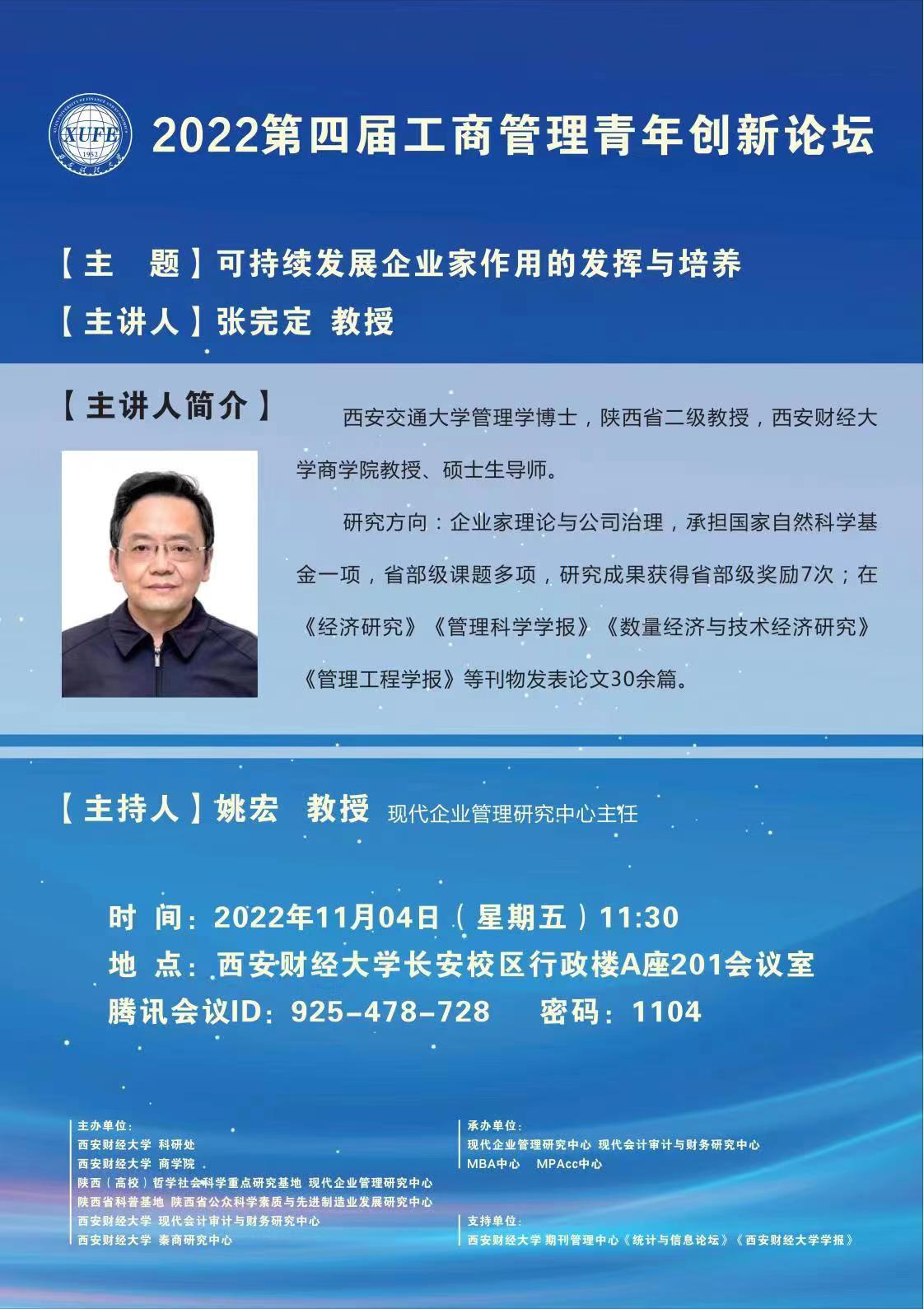 XUFE
1952

2022第四届工商管理青年创新论坛

【主　题】可持续发展企业家作用的发挥与培养

【主讲人】张完定 教授

【主讲人简介】

西安交通大学管理学博士，陕西省二级教授，西安财经大学商学院教授、硕士生导师。

研究方向：企业家理论与公司治理，承担国家自然科学基金一项，省部级课题多项，研究成果获得省部级奖励7次；在《经济研究》《管理科学学报》《数量经济与技术经济研究》《管理工程学报》等刊物发表论文30余篇。

【主持人】姚宏　教授 现代企业管理研究中心主任

时　间：2022年11月04日（星期五）11:30
地　点：西安财经大学长安校区行政楼A座201会议室
腾讯会议ID：925-478-728　　密码：1104

主办单位：
西安财经大学 科研处
西安财经大学 商学院
陕西（高校）哲学社会科学重点研究基地 现代企业管理研究中心
陕西省科普基地 陕西省公众科学素质与先进制造业发展研究中心
西安财经大学 现代会计审计与财务研究中心
西安财经大学 秦商研究中心

承办单位：
现代企业管理研究中心 现代会计审计与财务研究中心
MBA中心　MPAcc中心

支持单位：
西安财经大学 期刊管理中心《统计与信息论坛》《西安财经大学学报》